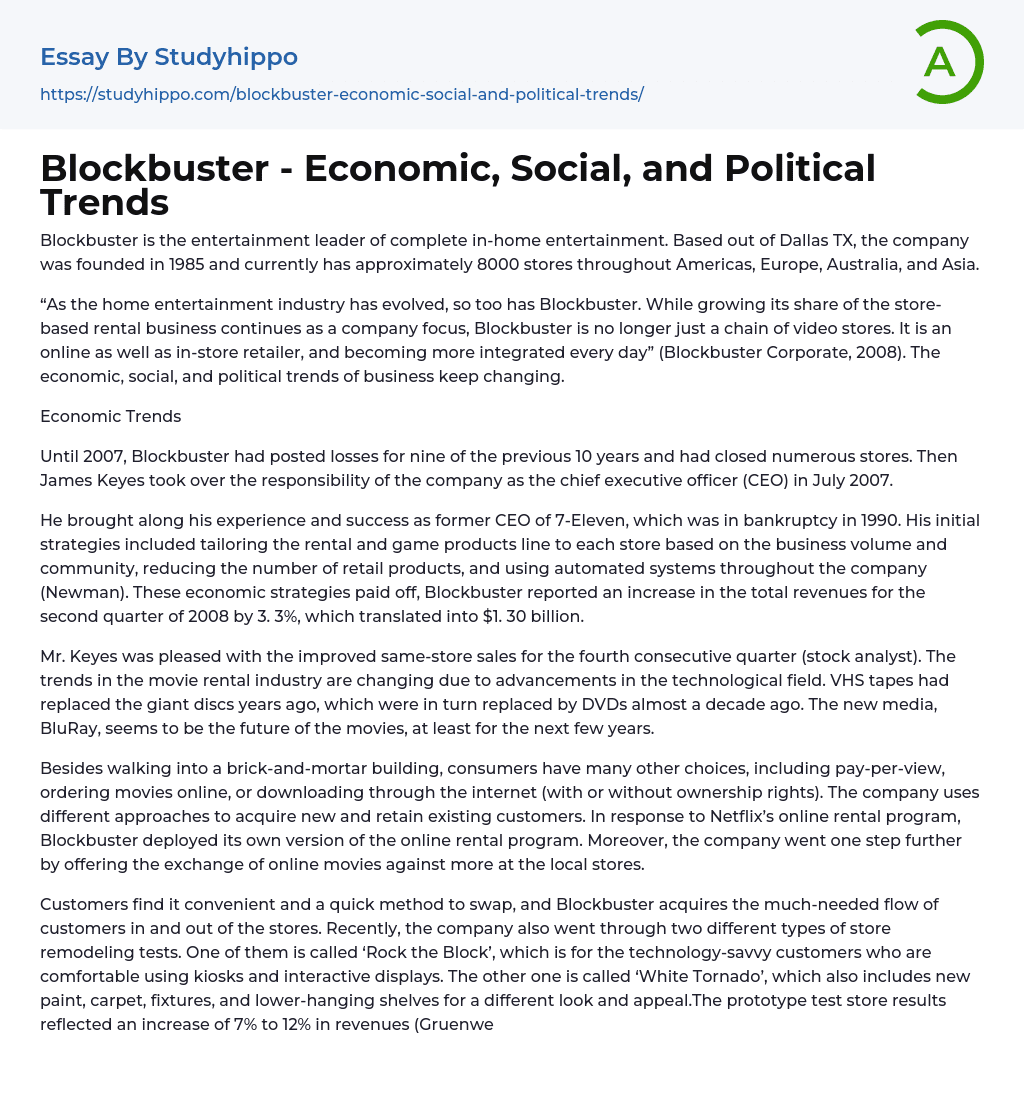 Essay By Studyhippo
https://studyhippo.com/blockbuster-economic-social-and-political-trends/

A

Blockbuster - Economic, Social, and Political Trends

Blockbuster is the entertainment leader of complete in-home entertainment. Based out of Dallas TX, the company was founded in 1985 and currently has approximately 8000 stores throughout Americas, Europe, Australia, and Asia.

“As the home entertainment industry has evolved, so too has Blockbuster. While growing its share of the store-based rental business continues as a company focus, Blockbuster is no longer just a chain of video stores. It is an online as well as in-store retailer, and becoming more integrated every day” (Blockbuster Corporate, 2008). The economic, social, and political trends of business keep changing.

Economic Trends

Until 2007, Blockbuster had posted losses for nine of the previous 10 years and had closed numerous stores. Then James Keyes took over the responsibility of the company as the chief executive officer (CEO) in July 2007.

He brought along his experience and success as former CEO of 7-Eleven, which was in bankruptcy in 1990. His initial strategies included tailoring the rental and game products line to each store based on the business volume and community, reducing the number of retail products, and using automated systems throughout the company (Newman). These economic strategies paid off, Blockbuster reported an increase in the total revenues for the second quarter of 2008 by 3. 3%, which translated into $1. 30 billion.

Mr. Keyes was pleased with the improved same-store sales for the fourth consecutive quarter (stock analyst). The trends in the movie rental industry are changing due to advancements in the technological field. VHS tapes had replaced the giant discs years ago, which were in turn replaced by DVDs almost a decade ago. The new media, BluRay, seems to be the future of the movies, at least for the next few years.

Besides walking into a brick-and-mortar building, consumers have many other choices, including pay-per-view, ordering movies online, or downloading through the internet (with or without ownership rights). The company uses different approaches to acquire new and retain existing customers. In response to Netflix’s online rental program, Blockbuster deployed its own version of the online rental program. Moreover, the company went one step further by offering the exchange of online movies against more at the local stores.

Customers find it convenient and a quick method to swap, and Blockbuster acquires the much-needed flow of customers in and out of the stores. Recently, the company also went through two different types of store remodeling tests. One of them is called ‘Rock the Block’, which is for the technology-savvy customers who are comfortable using kiosks and interactive displays. The other one is called ‘White Tornado’, which also includes new paint, carpet, fixtures, and lower-hanging shelves for a different look and appeal.The prototype test store results reflected an increase of 7% to 12% in revenues (Gruenwe